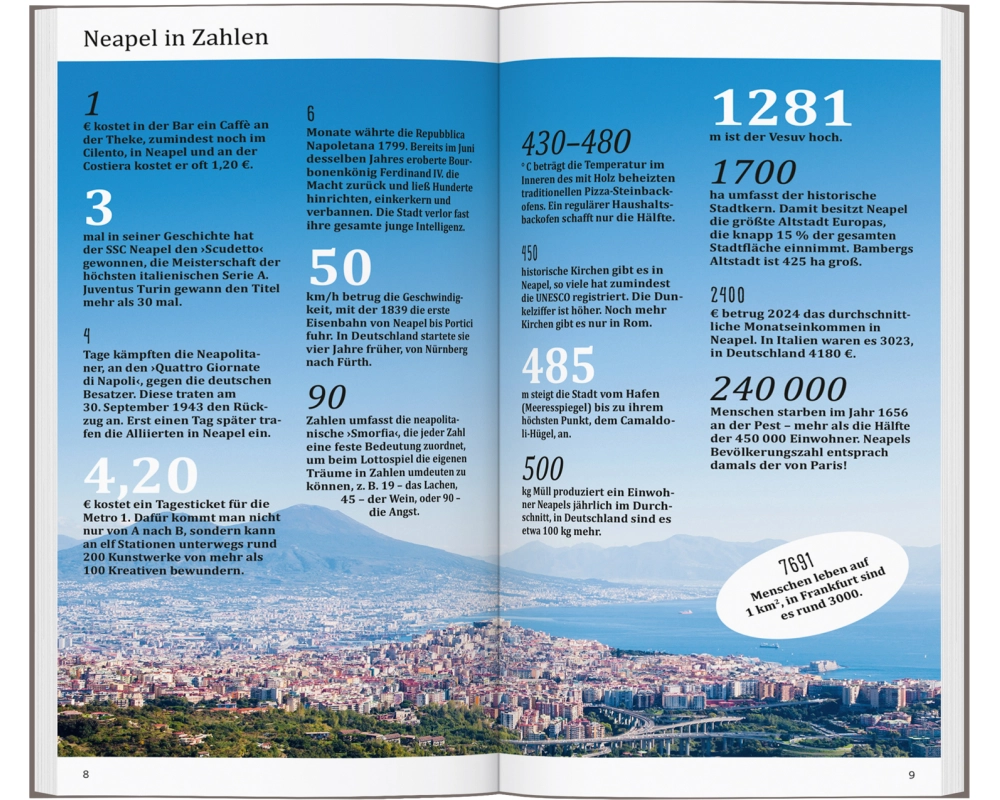 Neapel in Zahlen

1
€ kostet in der Bar ein Caffè an der Theke, zumindest noch im Cilento, in Neapel und an der Costiera kostet er oft 1,20 €.

3
mal in seiner Geschichte hat der SSC Neapel den ›Scudetto‹ gewonnen, die Meisterschaft der höchsten italienischen Serie A. Juventus Turin gewann den Titel mehr als 30 mal.

4
Tage kämpften die Neapolitaner, an den ›Quattro Giornate di Napoli‹, gegen die deutschen Besatzer. Diese traten am 30. September 1943 den Rückzug an. Erst einen Tag später trafen die Alliierten in Neapel ein.

4,20
€ kostet ein Tagesticket für die Metro 1. Dafür kommt man nicht nur von A nach B, sondern kann an elf Stationen unterwegs rund 200 Kunstwerke von mehr als 100 Kreativen bewundern.

6
Monate währte die Repubblica Napoletana 1799. Bereits im Juni desselben Jahres eroberte Bourbonenkönig Ferdinand IV. die Macht zurück und ließ Hunderte hinrichten, einkerkern und verbannen. Die Stadt verlor fast ihre gesamte junge Intelligenz.

50
km/h betrug die Geschwindigkeit, mit der 1839 die erste Eisenbahn von Neapel bis Portici fuhr. In Deutschland startete sie vier Jahre früher, von Nürnberg nach Fürth.

90
Zahlen umfasst die neapolitanische ›Smorfia‹, die jeder Zahl eine feste Bedeutung zuordnet, um beim Lottospiel die eigenen Träume in Zahlen umdeuten zu können, z. B. 19 – das Lachen, 45 – der Wein, oder 90 – die Angst.

430–480
° C beträgt die Temperatur im Inneren des mit Holz beheizten traditionellen Pizza-Steinbackofens. Ein regulärer Haushaltsbackofen schafft nur die Hälfte.

450
historische Kirchen gibt es in Neapel, so viele hat zumindest die UNESCO registriert. Die Dunkelziffer ist höher. Noch mehr Kirchen gibt es nur in Rom.

485
m steigt die Stadt vom Hafen (Meeresspiegel) bis zu ihrem höchsten Punkt, dem Camaldoli-Hügel, an.

500
kg Müll produziert ein Einwohner Neapels jährlich im Durchschnitt, in Deutschland sind es etwa 100 kg mehr.

1281
m ist der Vesuv hoch.

1700
ha umfasst der historische Stadtkern. Damit besitzt Neapel die größte Altstadt Europas, die knapp 15 % der gesamten Stadtfläche einnimmt. Bambergs Altstadt ist 425 ha groß.

2400
€ betrug 2024 das durchschnittliche Monatseinkommen in Neapel. In Italien waren es 3023, in Deutschland 4180 €.

240 000
Menschen starben im Jahr 1656 an der Pest – mehr als die Hälfte der 450 000 Einwohner. Neapels Bevölkerungszahl entsprach damals der von Paris!

7691
Menschen leben auf 1 km², in Frankfurt sind es rund 3000.

8

9